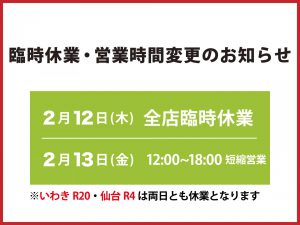 臨時休業・営業時間変更のお知らせ

2月12日(木) 全店臨時休業

2月13日(金) 12:00~18:00 短縮営業

※いわき R20・仙台 R4 は両日とも休業となります